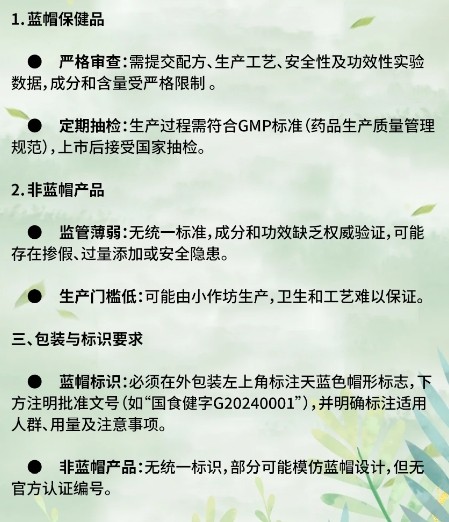 1. 蓝帽保健品

● 严格审查：需提交配方、生产工艺、安全性及功效性实验数据，成分和含量受严格限制 。

● 定期抽检：生产过程需符合GMP标准（药品生产质量管理规范），上市后接受国家抽检。

2. 非蓝帽产品

● 监管薄弱：无统一标准，成分和功效缺乏权威验证，可能存在掺假、过量添加或安全隐患。

● 生产门槛低：可能由小作坊生产，卫生和工艺难以保证。

三、包装与标识要求

● 蓝帽标识：必须在外包装左上角标注天蓝色帽形标志，下方注明批准文号（如“国食健字G20240001”），并明确标注适用人群、用量及注意事项。

● 非蓝帽产品：无统一标识，部分可能模仿蓝帽设计，但无官方认证编号。